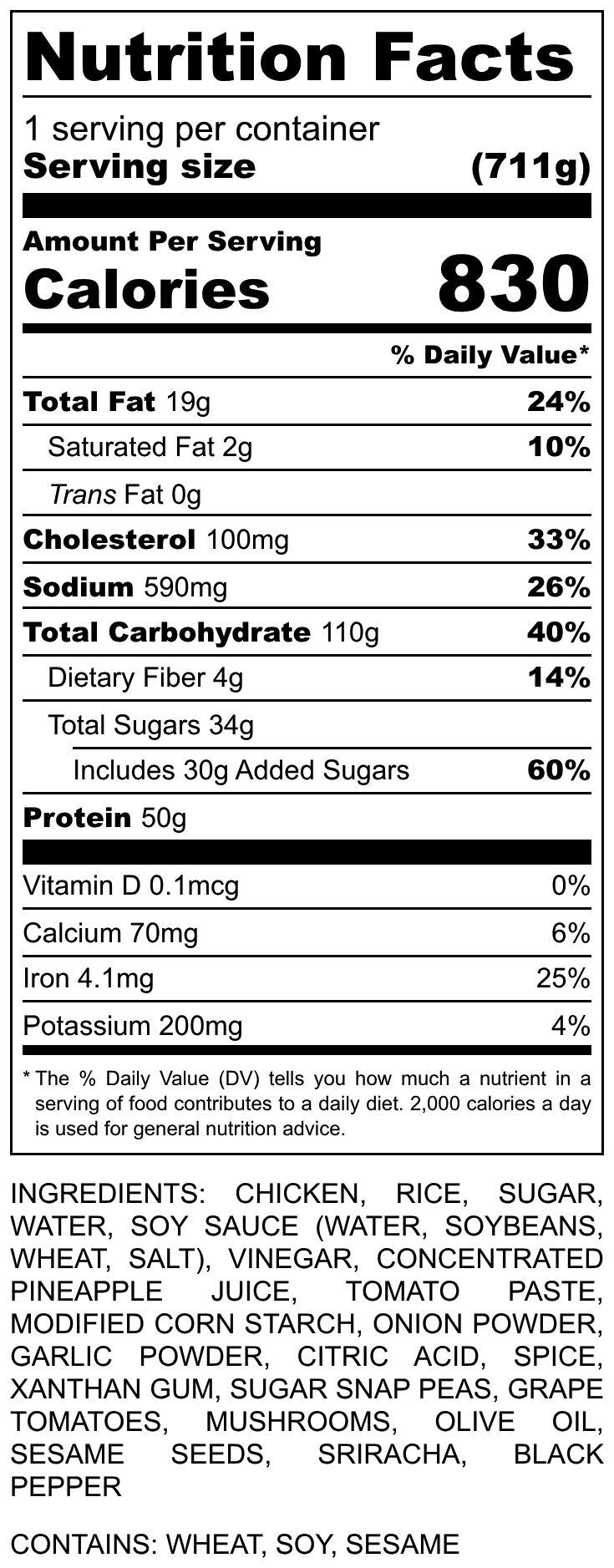 Nutrition Facts

1 serving per container
Serving size (711g)

Amount Per Serving
Calories 830

% Daily Value*

Total Fat 19g 24%
Saturated Fat 2g 10%
Trans Fat 0g
Cholesterol 100mg 33%
Sodium 590mg 26%
Total Carbohydrate 110g 40%
Dietary Fiber 4g 14%
Total Sugars 34g
Includes 30g Added Sugars 60%
Protein 50g

Vitamin D 0.1mcg 0%
Calcium 70mg 6%
Iron 4.1mg 25%
Potassium 200mg 4%

* The % Daily Value (DV) tells you how much a nutrient in a serving of food contributes to a daily diet. 2,000 calories a day is used for general nutrition advice.

INGREDIENTS: CHICKEN, RICE, SUGAR, WATER, SOY SAUCE (WATER, SOYBEANS, WHEAT, SALT), VINEGAR, CONCENTRATED PINEAPPLE JUICE, TOMATO PASTE, MODIFIED CORN STARCH, ONION POWDER, GARLIC POWDER, CITRIC ACID, SPICE, XANTHAN GUM, SUGAR SNAP PEAS, GRAPE TOMATOES, MUSHROOMS, OLIVE OIL, SESAME SEEDS, SRIRACHA, BLACK PEPPER

CONTAINS: WHEAT, SOY, SESAME